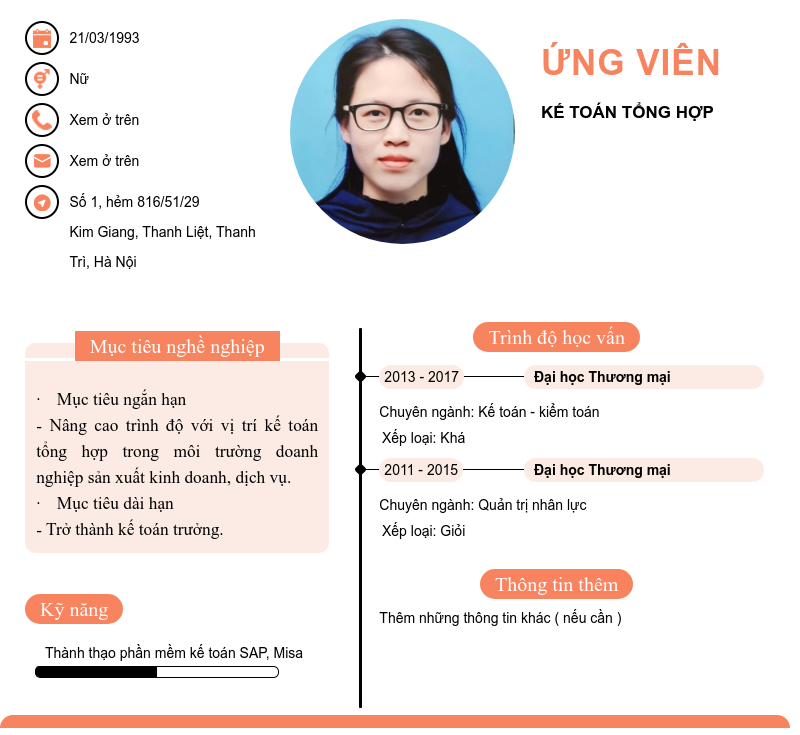 21/03/1993

Nữ

Xem ở trên

Xem ở trên

Số 1, hẻm 816/51/29 Kim Giang, Thanh Liệt, Thanh Trì, Hà Nội

ỨNG VIÊN

KẾ TOÁN TỔNG HỢP

Mục tiêu nghề nghiệp

· Mục tiêu ngắn hạn
- Nâng cao trình độ với vị trí kế toán tổng hợp trong môi trường doanh nghiệp sản xuất kinh doanh, dịch vụ.
· Mục tiêu dài hạn
- Trở thành kế toán trưởng.

Kỹ năng

Thành thạo phần mềm kế toán SAP, Misa

Trình độ học vấn

2013 - 2017 Đại học Thương mại

Chuyên ngành: Kế toán - kiểm toán
Xếp loại: Khá

2011 - 2015 Đại học Thương mại

Chuyên ngành: Quản trị nhân lực
Xếp loại: Giỏi

Thông tin thêm

Thêm những thông tin khác ( nếu cần )